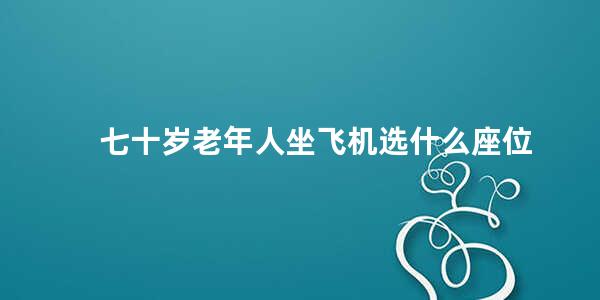 七十岁老年人坐飞机选什么座位